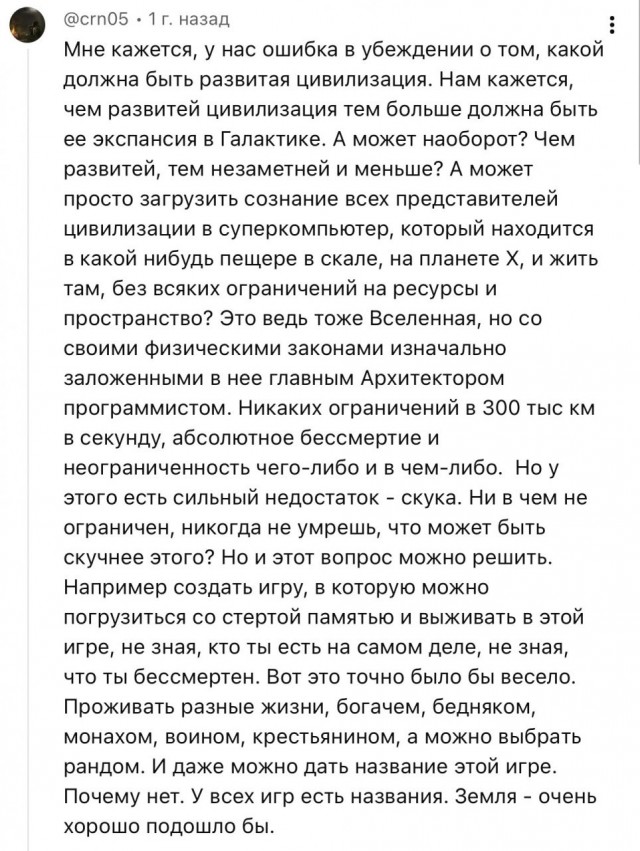 @crn05 • 1 г. назад

Мне кажется, у нас ошибка в убеждении о том, какой должна быть развитая цивилизация. Нам кажется, чем развитей цивилизация тем больше должна быть ее экспансия в Галактике. А может наоборот? Чем развитей, тем незаметней и меньше? А может просто загрузить сознание всех представителей цивилизации в суперкомпьютер, который находится в какой нибудь пещере в скале, на планете X, и жить там, без всяких ограничений на ресурсы и пространство? Это ведь тоже Вселенная, но со своими физическими законами изначально заложенными в нее главным Архитектором программистом. Никаких ограничений в 300 тыс км в секунду, абсолютное бессмертие и неограниченность чего-либо и в чем-либо.  Но у этого есть сильный недостаток - скука. Ни в чем не ограничен, никогда не умрешь, что может быть скучнее этого? Но и этот вопрос можно решить. Например создать игру, в которую можно погрузиться со стертой памятью и выживать в этой игре, не зная, кто ты есть на самом деле, не зная, что ты бессмертен. Вот это точно было бы весело. Проживать разные жизни, богачем, бедняком, монахом, воином, крестьянином, а можно выбрать рандом. И даже можно дать название этой игре. Почему нет. У всех игр есть названия. Земля - очень хорошо подошло бы.